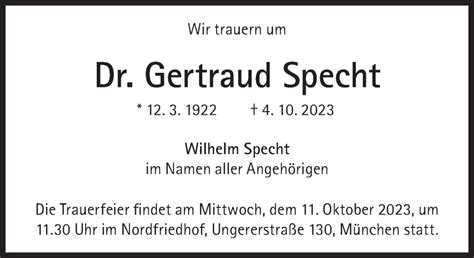 Wir trauern um

Dr. Gertraud Specht

* 12. 3. 1922 † 4. 10. 2023

Wilhelm Specht
im Namen aller Angehörigen

Die Trauerfeier findet am Mittwoch, dem 11. Oktober 2023, um 11.30 Uhr im Nordfriedhof, Ungererstraße 130, München statt.